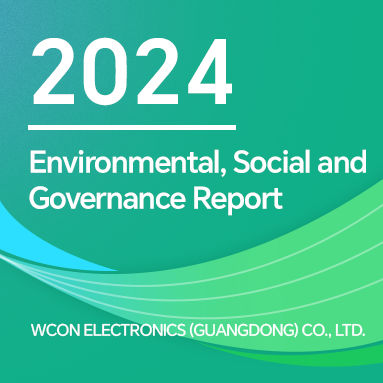 2024

Environmental, Social and Governance Report

WCON ELECTRONICS (GUANGDONG) CO., LTD.